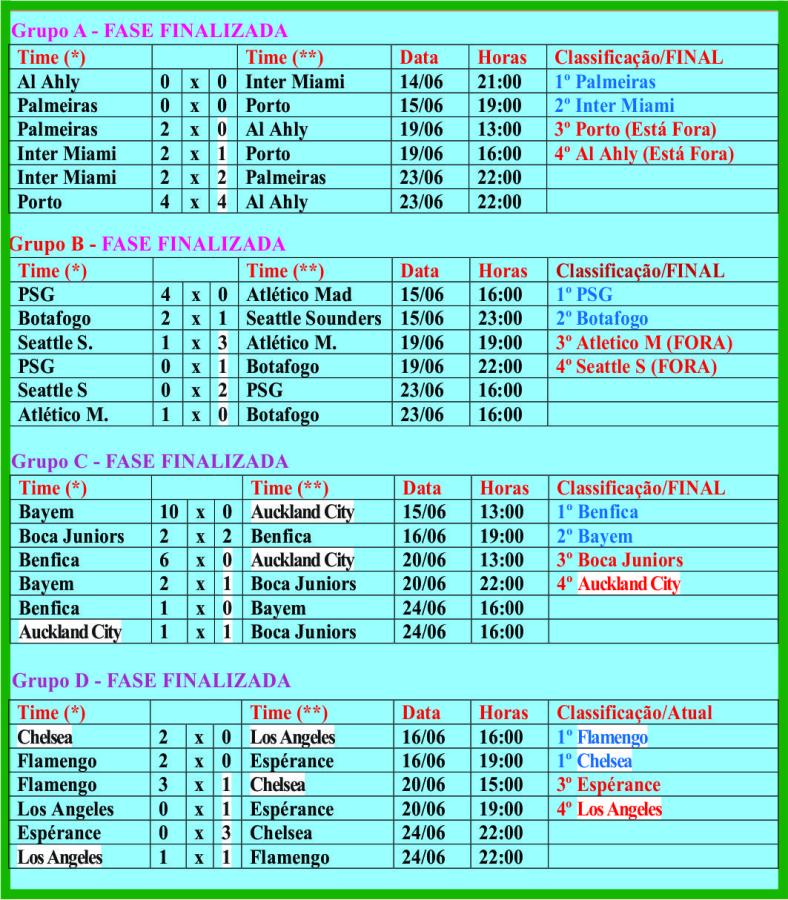 Grupo A - FASE FINALIZADA

| Time (*) | | | | Time (**) | Data | Horas | Classificação/FINAL |
|---|---|---|---|---|---|---|---|
| Al Ahly | 0 | x | 0 | Inter Miami | 14/06 | 21:00 | 1º Palmeiras |
| Palmeiras | 0 | x | 0 | Porto | 15/06 | 19:00 | 2º Inter Miami |
| Palmeiras | 2 | x | 0 | Al Ahly | 19/06 | 13:00 | 3º Porto (Está Fora) |
| Inter Miami | 2 | x | 1 | Porto | 19/06 | 16:00 | 4º Al Ahly (Está Fora) |
| Inter Miami | 2 | x | 2 | Palmeiras | 23/06 | 22:00 | |
| Porto | 4 | x | 4 | Al Ahly | 23/06 | 22:00 | |

Grupo B - FASE FINALIZADA

| Time (*) | | | | Time (**) | Data | Horas | Classificação/FINAL |
|---|---|---|---|---|---|---|---|
| PSG | 4 | x | 0 | Atlético Mad | 15/06 | 16:00 | 1º PSG |
| Botafogo | 2 | x | 1 | Seattle Sounders | 15/06 | 23:00 | 2º Botafogo |
| Seattle S. | 1 | x | 3 | Atlético M. | 19/06 | 19:00 | 3º Atletico M (FORA) |
| PSG | 0 | x | 1 | Botafogo | 19/06 | 22:00 | 4º Seattle S (FORA) |
| Seattle S | 0 | x | 2 | PSG | 23/06 | 16:00 | |
| Atlético M. | 1 | x | 0 | Botafogo | 23/06 | 16:00 | |

Grupo C - FASE FINALIZADA

| Time (*) | | | | Time (**) | Data | Horas | Classificação/FINAL |
|---|---|---|---|---|---|---|---|
| Bayem | 10 | x | 0 | Auckland City | 15/06 | 13:00 | 1º Benfica |
| Boca Juniors | 2 | x | 2 | Benfica | 16/06 | 19:00 | 2º Bayem |
| Benfica | 6 | x | 0 | Auckland City | 20/06 | 13:00 | 3º Boca Juniors |
| Bayem | 2 | x | 1 | Boca Juniors | 20/06 | 22:00 | 4º Auckland City |
| Benfica | 1 | x | 0 | Bayem | 24/06 | 16:00 | |
| Auckland City | 1 | x | 1 | Boca Juniors | 24/06 | 16:00 | |

Grupo D - FASE FINALIZADA

| Time (*) | | | | Time (**) | Data | Horas | Classificação/Atual |
|---|---|---|---|---|---|---|---|
| Chelsea | 2 | x | 0 | Los Angeles | 16/06 | 16:00 | 1º Flamengo |
| Flamengo | 2 | x | 0 | Espérance | 16/06 | 19:00 | 1º Chelsea |
| Flamengo | 3 | x | 1 | Chelsea | 20/06 | 15:00 | 3º Espérance |
| Los Angeles | 0 | x | 1 | Espérance | 20/06 | 19:00 | 4º Los Angeles |
| Espérance | 0 | x | 3 | Chelsea | 24/06 | 22:00 | |
| Los Angeles | 1 | x | 1 | Flamengo | 24/06 | 22:00 | |